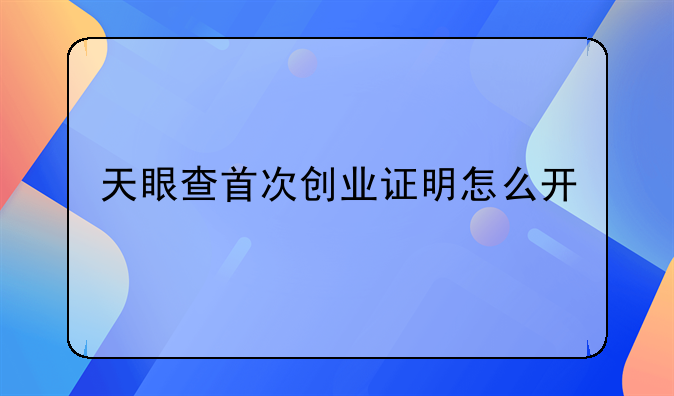 天眼查首次创业证明怎么开